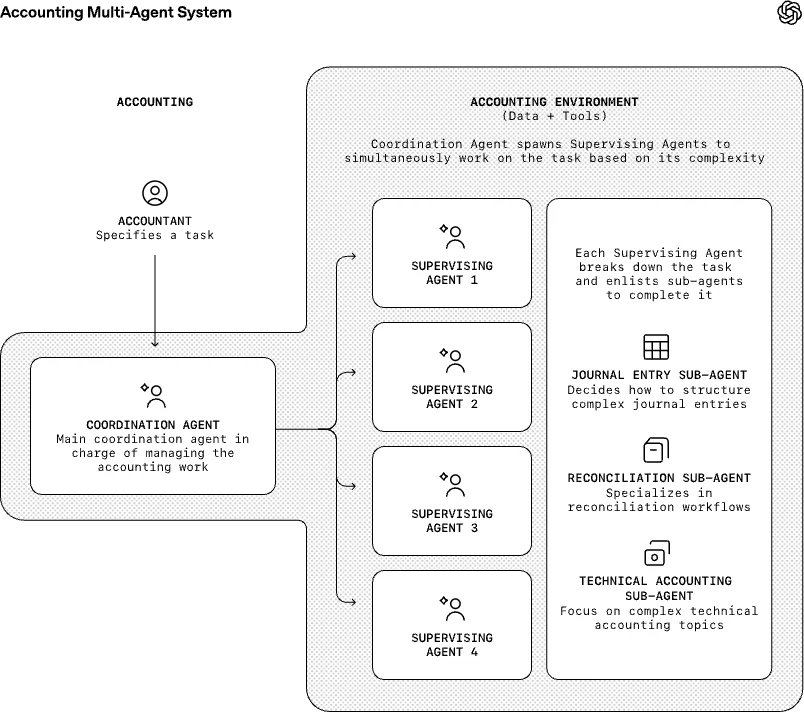 Accounting Multi-Agent System

ACCOUNTING

ACCOUNTANT
Specifies a task

COORDINATION AGENT
Main coordination agent in charge of managing the accounting work

ACCOUNTING ENVIRONMENT
(Data + Tools)

Coordination Agent spawns Supervising Agents to simultaneously work on the task based on its complexity

SUPERVISING AGENT 1

SUPERVISING AGENT 2

SUPERVISING AGENT 3

SUPERVISING AGENT 4

Each Supervising Agent breaks down the task and enlists sub-agents to complete it

JOURNAL ENTRY SUB-AGENT
Decides how to structure complex journal entries

RECONCILIATION SUB-AGENT
Specializes in reconciliation workflows

TECHNICAL ACCOUNTING SUB-AGENT
Focus on complex technical accounting topics